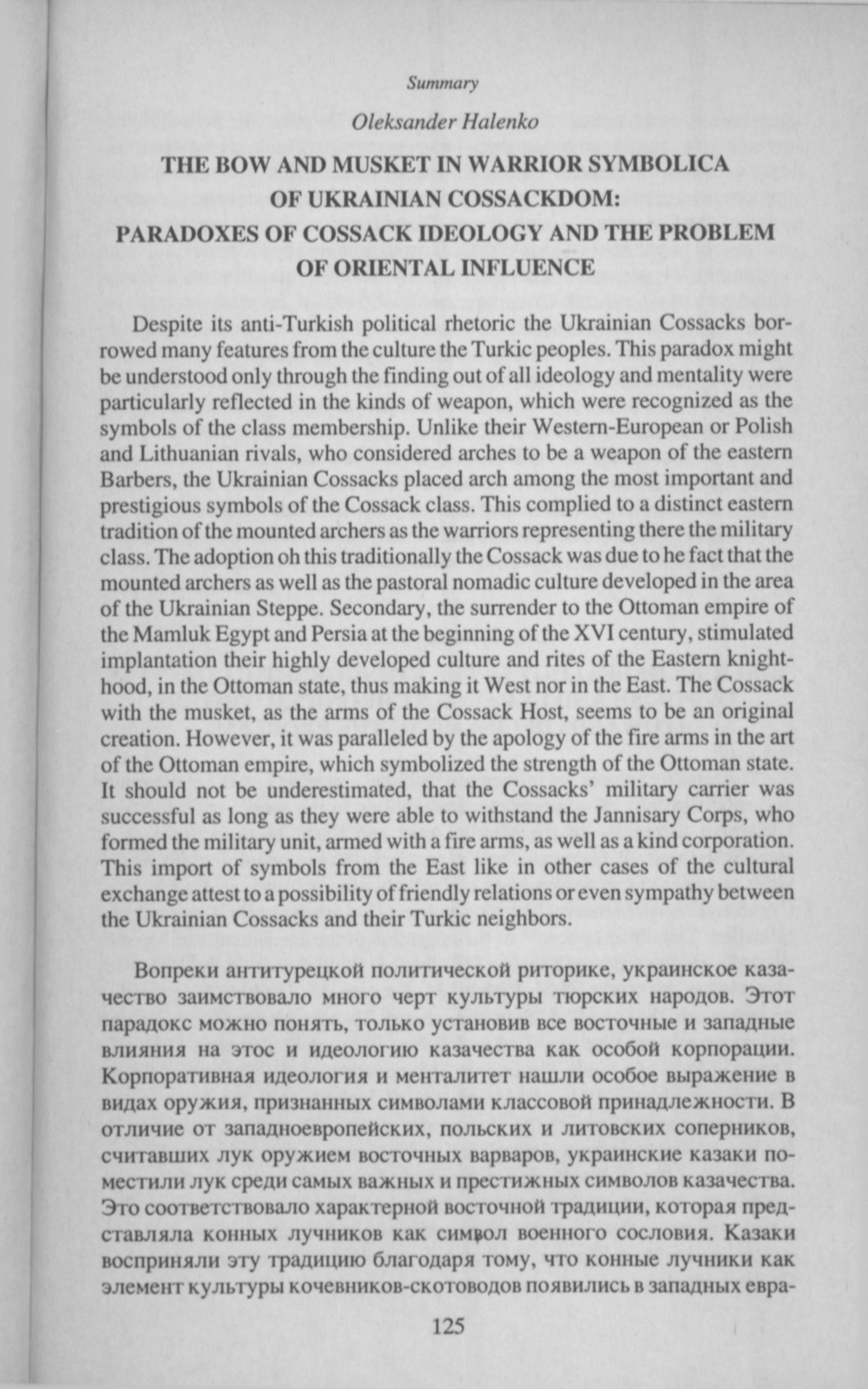 Summary

Oleksander Halenko

THE BOW AND MUSKET IN WARRIOR SYMBOLICA OF UKRAINIAN COSSACKDOM: PARADOXES OF COSSACK IDEOLOGY AND THE PROBLEM OF ORIENTAL INFLUENCE

Despite its anti-Turkish political rhetoric the Ukrainian Cossacks borrowed many features from the culture the Turkic peoples. This paradox might be understood only through the finding out of all ideology and mentality were particularly reflected in the kinds of weapon, which were recognized as the symbols of the class membership. Unlike their Western-European or Polish and Lithuanian rivals, who considered arches to be a weapon of the eastern Barbers, the Ukrainian Cossacks placed arch among the most important and prestigious symbols of the Cossack class. This complied to a distinct eastern tradition of the mounted archers as the warriors representing there the military class. The adoption oh this traditionally the Cossack was due to he fact that the mounted archers as well as the pastoral nomadic culture developed in the area of the Ukrainian Steppe. Secondary, the surrender to the Ottoman empire of the Mamluk Egypt and Persia at the beginning of the XVI century, stimulated implantation their highly developed culture and rites of the Eastern knighthood, in the Ottoman state, thus making it West nor in the East. The Cossack with the musket, as the arms of the Cossack Host, seems to be an original creation. However, it was paralleled by the apology of the fire arms in the art of the Ottoman empire, which symbolized the strength of the Ottoman state. It should not be underestimated, that the Cossacks' military carrier was successful as long as they were able to withstand the Jannisary Corps, who formed the military unit, armed with a fire arms, as well as a kind corporation. This import of symbols from the East like in other cases of the cultural exchange attest to a possibility of friendly relations or even sympathy between the Ukrainian Cossacks and their Turkic neighbors.

Вопреки антитурецкой политической риторике, украинское казачество заимствовало много черт культуры тюрских народов. Этот парадокс можно понять, только установив все восточные и западные влияния на этос и идеологию казачества как особой корпорации. Корпоративная идеология и менталитет нашли особое выражение в видах оружия, признанных символами классовой принадлежности. В отличие от западноевропейских, польских и литовских соперников, считавших лук оружием восточных варваров, украинские казаки поместили лук среди самых важных и престижных символов казачества. Это соответствовало характерной восточной традиции, которая представляла конных лучников как символ военного сословия. Казаки восприняли эту традицию благодаря тому, что конные лучники как элемент культуры кочевников-скотоводов появились в западных евра-

125